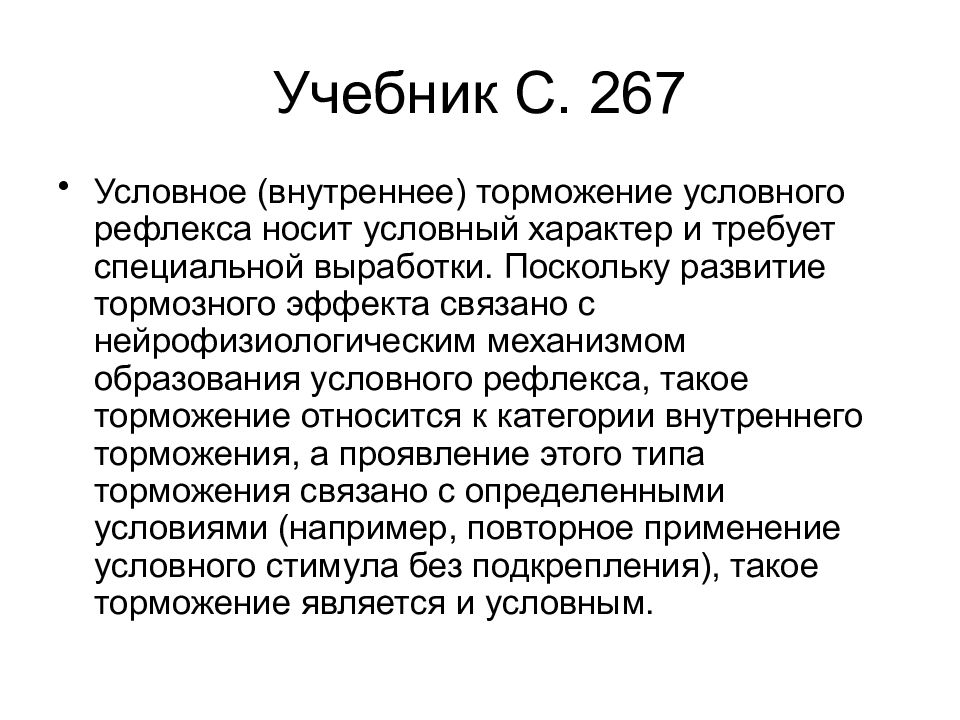 Учебник С. 267

• Условное (внутреннее) торможение условного рефлекса носит условный характер и требует специальной выработки. Поскольку развитие тормозного эффекта связано с нейрофизиологическим механизмом образования условного рефлекса, такое торможение относится к категории внутреннего торможения, а проявление этого типа торможения связано с определенными условиями (например, повторное применение условного стимула без подкрепления), такое торможение является и условным.